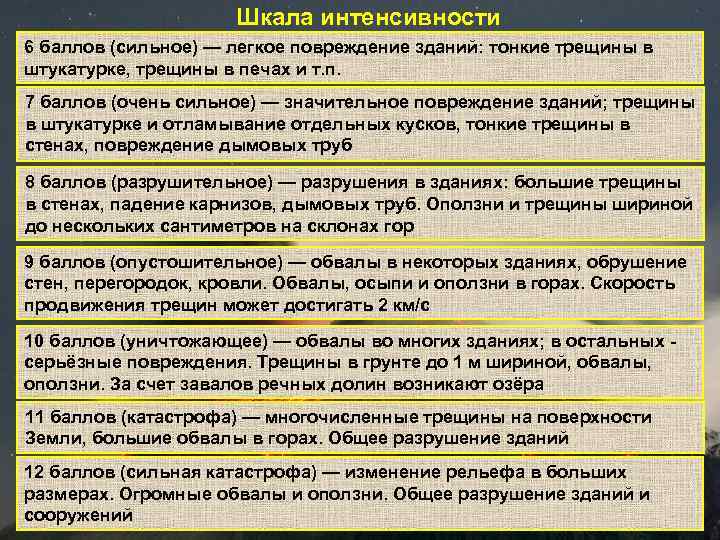 Шкала интенсивности

6 баллов (сильное) — легкое повреждение зданий: тонкие трещины в штукатурке, трещины в печах и т.п.

7 баллов (очень сильное) — значительное повреждение зданий; трещины в штукатурке и отламывание отдельных кусков, тонкие трещины в стенах, повреждение дымовых труб

8 баллов (разрушительное) — разрушения в зданиях: большие трещины в стенах, падение карнизов, дымовых труб. Оползни и трещины шириной до нескольких сантиметров на склонах гор

9 баллов (опустошительное) — обвалы в некоторых зданиях, обрушение стен, перегородок, кровли. Обвалы, осыпи и оползни в горах. Скорость продвижения трещин может достигать 2 км/с

10 баллов (уничтожающее) — обвалы во многих зданиях; в остальных - серьёзные повреждения. Трещины в грунте до 1 м шириной, обвалы, оползни. За счет завалов речных долин возникают озёра

11 баллов (катастрофа) — многочисленные трещины на поверхности Земли, большие обвалы в горах. Общее разрушение зданий

12 баллов (сильная катастрофа) — изменение рельефа в больших размерах. Огромные обвалы и оползни. Общее разрушение зданий и сооружений